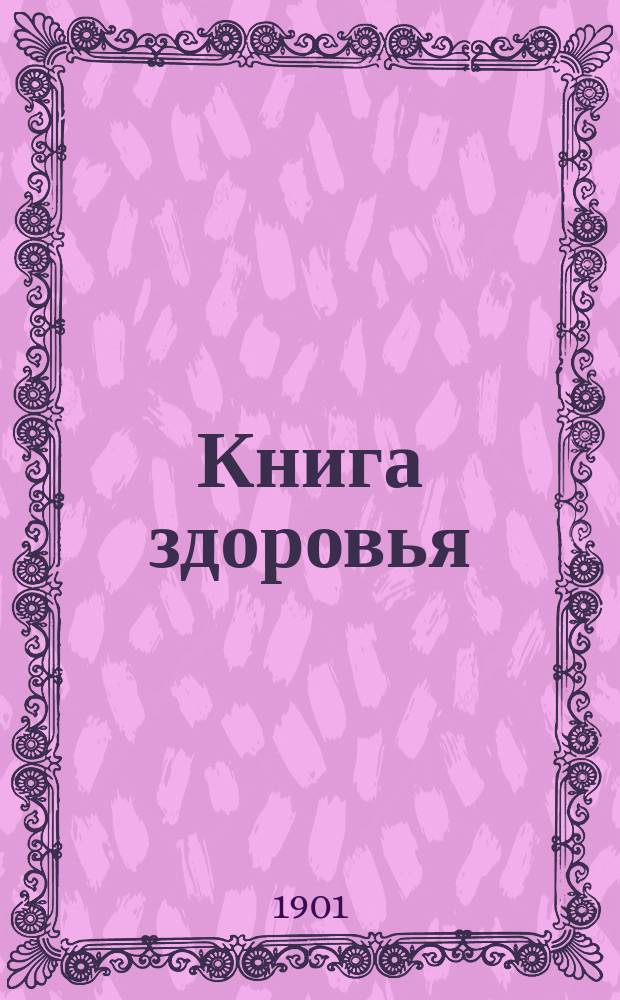 Книга здоровья

1901